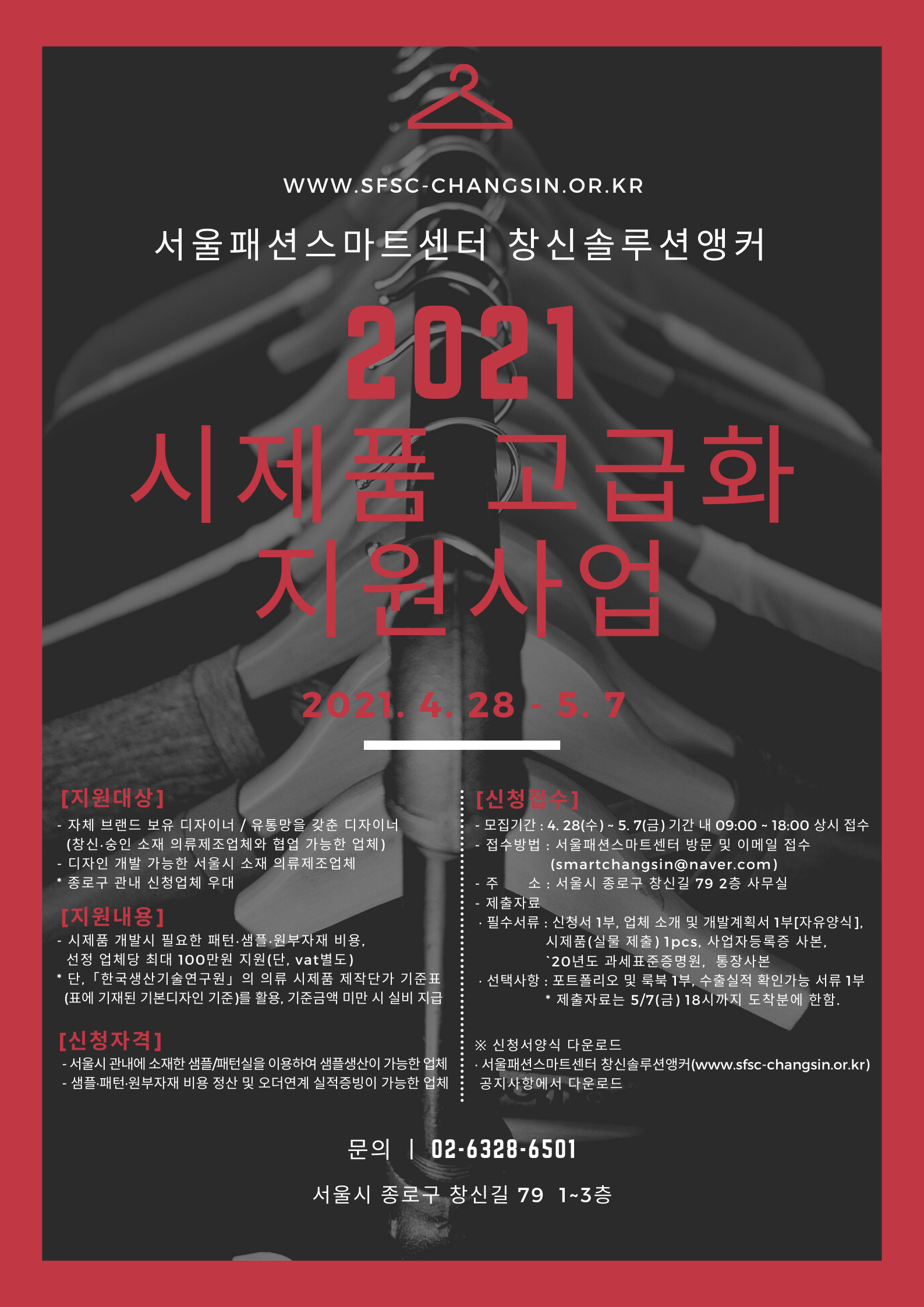 WWW.SFSC-CHANGSIN.OR.KR

서울패션스마트센터 창신솔루션앵커

2021
시제품 고급화
지원사업

2021. 4. 28 - 5. 7

[지원대상]
- 자체 브랜드 보유 디자이너 / 유통망을 갖춘 디자이너 (창신·숭인 소재 의류제조업체와 협업 가능한 업체)
- 디자인 개발 가능한 서울시 소재 의류제조업체
* 종로구 관내 신청업체 우대

[지원내용]
- 시제품 개발시 필요한 패턴·샘플·원부자재 비용, 선정 업체당 최대 100만원 지원(단, vat별도)
* 단,「한국생산기술연구원」의 의류 시제품 제작단가 기준표 (표에 기재된 기본디자인 기준)를 활용, 기준금액 미만 시 실비 지급

[신청자격]
- 서울시 관내에 소재한 샘플/패턴실을 이용하여 샘플생산이 가능한 업체
- 샘플·패턴·원부자재 비용 정산 및 오더연계 실적증빙이 가능한 업체

[신청접수]
- 모집기간 : 4. 28(수) ~ 5. 7(금) 기간 내 09:00 ~ 18:00 상시 접수
- 접수방법 : 서울패션스마트센터 방문 및 이메일 접수 (smartchangsin@naver.com)
- 주 소 : 서울시 종로구 창신길 79 2층 사무실
- 제출자료
· 필수서류 : 신청서 1부, 업체 소개 및 개발계획서 1부[자유양식], 시제품(실물 제출) 1pcs, 사업자등록증 사본, `20년도 과세표준증명원, 통장사본
· 선택사항 : 포트폴리오 및 룩북 1부, 수출실적 확인가능 서류 1부
* 제출자료는 5/7(금) 18시까지 도착분에 한함.

※ 신청서양식 다운로드
· 서울패션스마트센터 창신솔루션앵커(www.sfsc-changsin.or.kr) 공지사항에서 다운로드

문의 | 02-6328-6501

서울시 종로구 창신길 79 1~3층